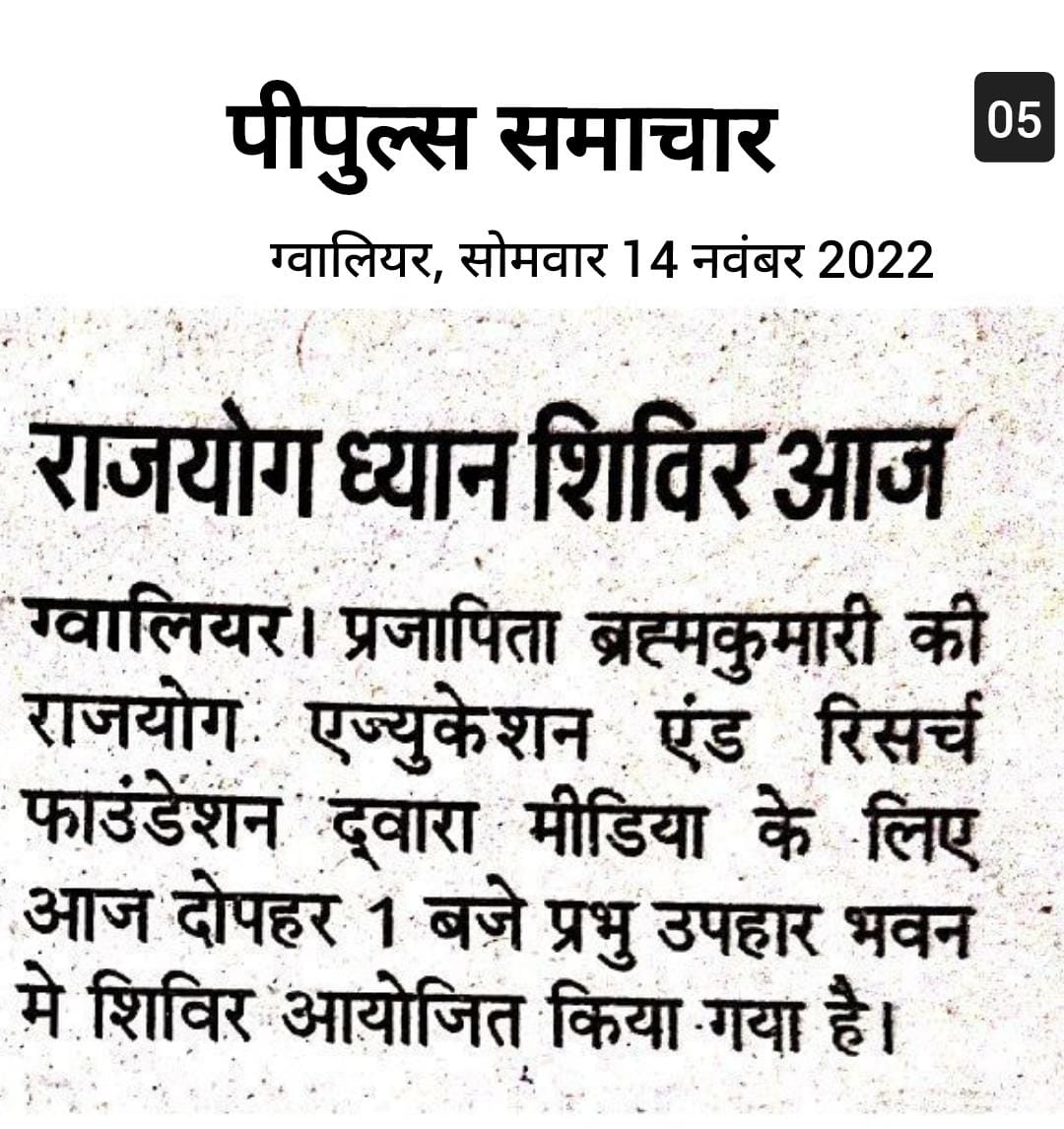 पीपुल्स समाचार

05

ग्वालियर, सोमवार 14 नवंबर 2022

राजयोग ध्यान शिविर आज

ग्वालियर। प्रजापिता ब्रह्मकुमारी की राजयोग एज्युकेशन एंड रिसर्च फाउंडेशन द्वारा मीडिया के लिए आज दोपहर 1 बजे प्रभु उपहार भवन मे शिविर आयोजित किया गया है।